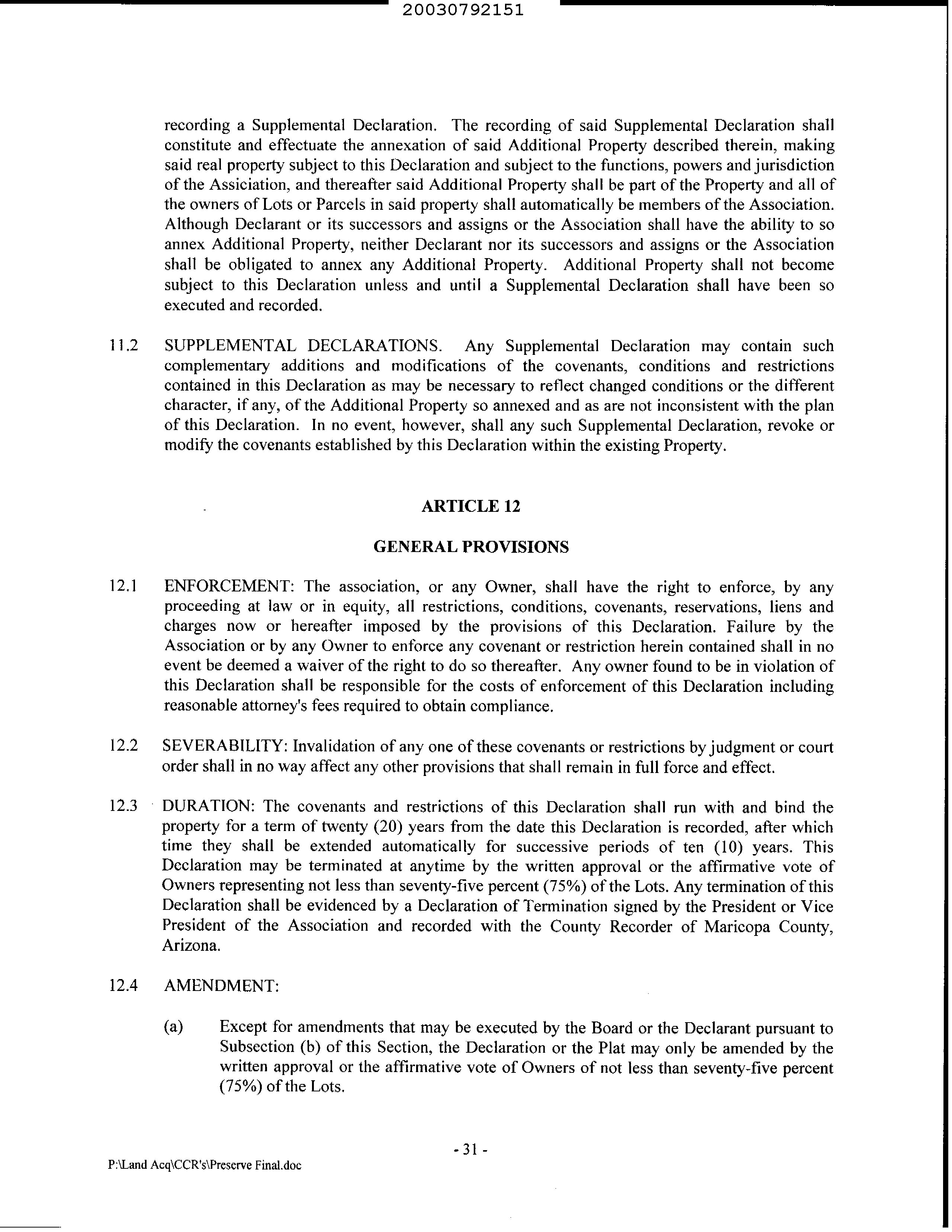 20030792151

recording a Supplemental Declaration. The recording of said Supplemental Declaration shall constitute and effectuate the annexation of said Additional Property described therein, making said real property subject to this Declaration and subject to the functions, powers and jurisdiction of the Assiciation, and thereafter said Additional Property shall be part of the Property and all of the owners of Lots or Parcels in said property shall automatically be members of the Association. Although Declarant or its successors and assigns or the Association shall have the ability to so annex Additional Property, neither Declarant nor its successors and assigns or the Association shall be obligated to annex any Additional Property. Additional Property shall not become subject to this Declaration unless and until a Supplemental Declaration shall have been so executed and recorded.

11.2 SUPPLEMENTAL DECLARATIONS. Any Supplemental Declaration may contain such complementary additions and modifications of the covenants, conditions and restrictions contained in this Declaration as may be necessary to reflect changed conditions or the different character, if any, of the Additional Property so annexed and as are not inconsistent with the plan of this Declaration. In no event, however, shall any such Supplemental Declaration, revoke or modify the covenants established by this Declaration within the existing Property.

ARTICLE 12

GENERAL PROVISIONS

12.1 ENFORCEMENT: The association, or any Owner, shall have the right to enforce, by any proceeding at law or in equity, all restrictions, conditions, covenants, reservations, liens and charges now or hereafter imposed by the provisions of this Declaration. Failure by the Association or by any Owner to enforce any covenant or restriction herein contained shall in no event be deemed a waiver of the right to do so thereafter. Any owner found to be in violation of this Declaration shall be responsible for the costs of enforcement of this Declaration including reasonable attorney's fees required to obtain compliance.

12.2 SEVERABILITY: Invalidation of any one of these covenants or restrictions by judgment or court order shall in no way affect any other provisions that shall remain in full force and effect.

12.3 DURATION: The covenants and restrictions of this Declaration shall run with and bind the property for a term of twenty (20) years from the date this Declaration is recorded, after which time they shall be extended automatically for successive periods of ten (10) years. This Declaration may be terminated at anytime by the written approval or the affirmative vote of Owners representing not less than seventy-five percent (75%) of the Lots. Any termination of this Declaration shall be evidenced by a Declaration of Termination signed by the President or Vice President of the Association and recorded with the County Recorder of Maricopa County, Arizona.

12.4 AMENDMENT:

(a) Except for amendments that may be executed by the Board or the Declarant pursuant to Subsection (b) of this Section, the Declaration or the Plat may only be amended by the written approval or the affirmative vote of Owners of not less than seventy-five percent (75%) of the Lots.

- 31 -

P:\Land Acq\CCR's\Preserve Final.doc